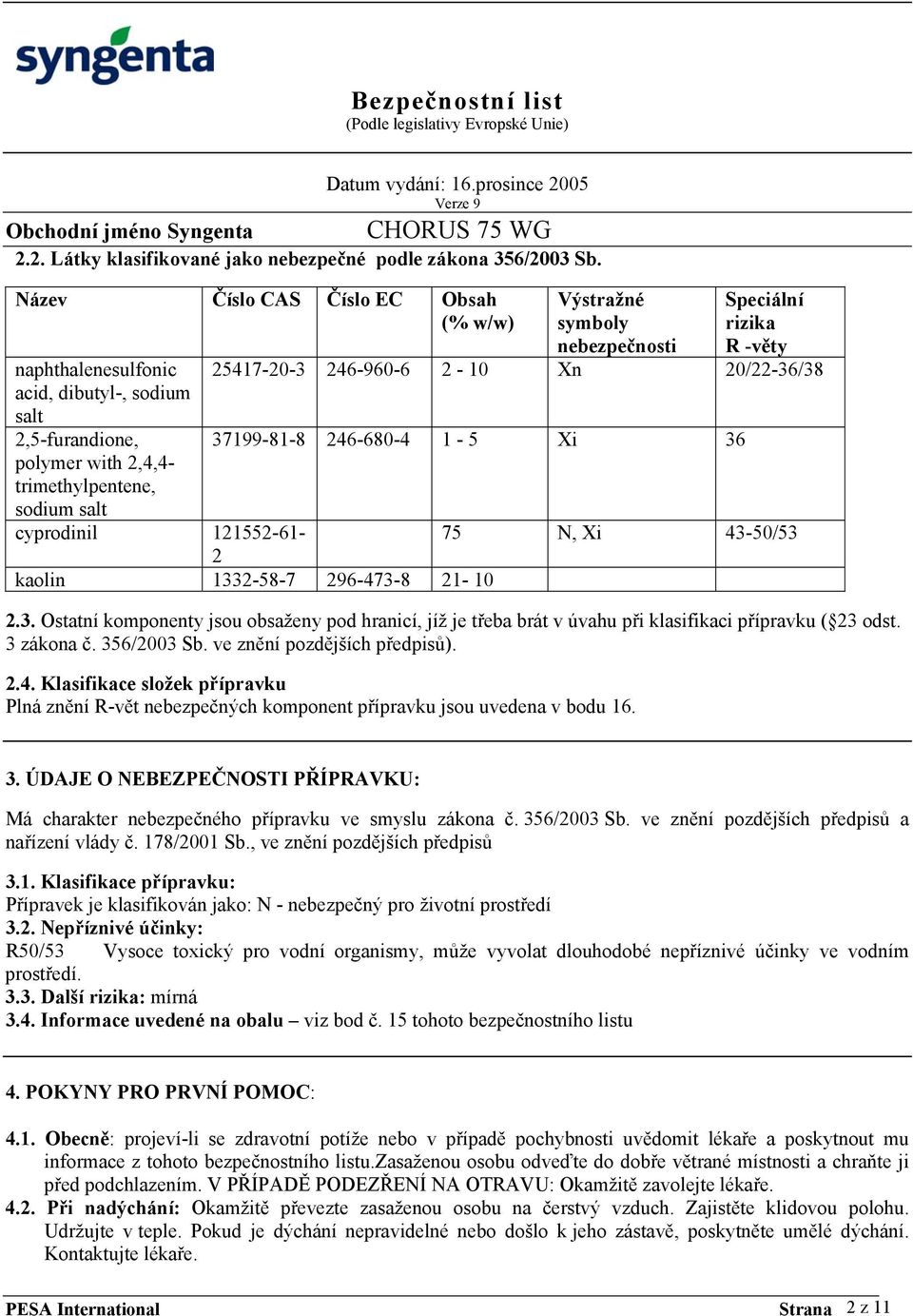 syngenta

Bezpečnostní list
(Podle legislativy Evropské Unie)

Datum vydání: 16.prosince 2005
Verze 9

Obchodní jméno Syngenta CHORUS 75 WG

2.2. Látky klasifikované jako nebezpečné podle zákona 356/2003 Sb.

| Název | Číslo CAS | Číslo EC | Obsah (% w/w) | Výstražné symboly nebezpečnosti | Speciální rizika R -věty |
|---|---|---|---|---|---|
| naphthalenesulfonic acid, dibutyl-, sodium salt | 25417-20-3 | 246-960-6 | 2 - 10 | Xn | 20/22-36/38 |
| 2,5-furandione, polymer with 2,4,4-trimethylpentene, sodium salt | 37199-81-8 | 246-680-4 | 1 - 5 | Xi | 36 |
| cyprodinil | 121552-61-2 | | 75 | N, Xi | 43-50/53 |
| kaolin | 1332-58-7 | 296-473-8 | 21- 10 | | |

2.3. Ostatní komponenty jsou obsaženy pod hranicí, jíž je třeba brát v úvahu při klasifikaci přípravku (§23 odst. 3 zákona č. 356/2003 Sb. ve znění pozdějších předpisů).

2.4. Klasifikace složek přípravku
Plná znění R-vět nebezpečných komponent přípravku jsou uvedena v bodu 16.

3. ÚDAJE O NEBEZPEČNOSTI PŘÍPRAVKU:

Má charakter nebezpečného přípravku ve smyslu zákona č. 356/2003 Sb. ve znění pozdějších předpisů a nařízení vlády č. 178/2001 Sb., ve znění pozdějších předpisů

3.1. Klasifikace přípravku:
Přípravek je klasifikován jako: N - nebezpečný pro životní prostředí
3.2. Nepříznivé účinky:
R50/53 Vysoce toxický pro vodní organismy, může vyvolat dlouhodobé nepříznivé účinky ve vodním prostředí.
3.3. Další rizika: mírná
3.4. Informace uvedené na obalu – viz bod č. 15 tohoto bezpečnostního listu

4. POKYNY PRO PRVNÍ POMOC:

4.1. Obecně: projeví-li se zdravotní potíže nebo v případě pochybnosti uvědomit lékaře a poskytnout mu informace z tohoto bezpečnostního listu.Zasaženou osobu odveďte do dobře větrané místnosti a chraňte ji před podchlazením. V PŘÍPADĚ PODEZŘENÍ NA OTRAVU: Okamžitě zavolejte lékaře.
4.2. Při nadýchání: Okamžitě převezte zasaženou osobu na čerstvý vzduch. Zajistěte klidovou polohu. Udržujte v teple. Pokud je dýchání nepravidelné nebo došlo k jeho zástavě, poskytněte umělé dýchání. Kontaktujte lékaře.

PESA International Strana 2 z 11